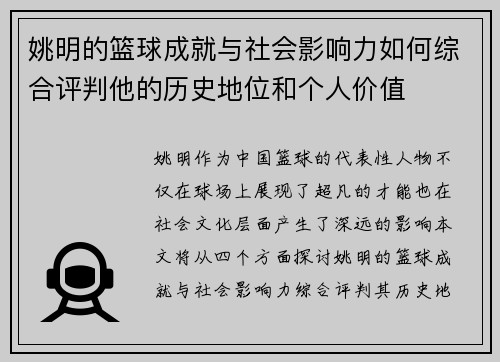 姚明的篮球成就与社会影响力如何综合评判他的历史地位和个人价值

姚明作为中国篮球的代表性人物不仅在球场上展现了超凡的才能也在社会文化层面产生了深远的影响本文将从四个方面探讨姚明的篮球成就与社会影响力综合评判其历史地